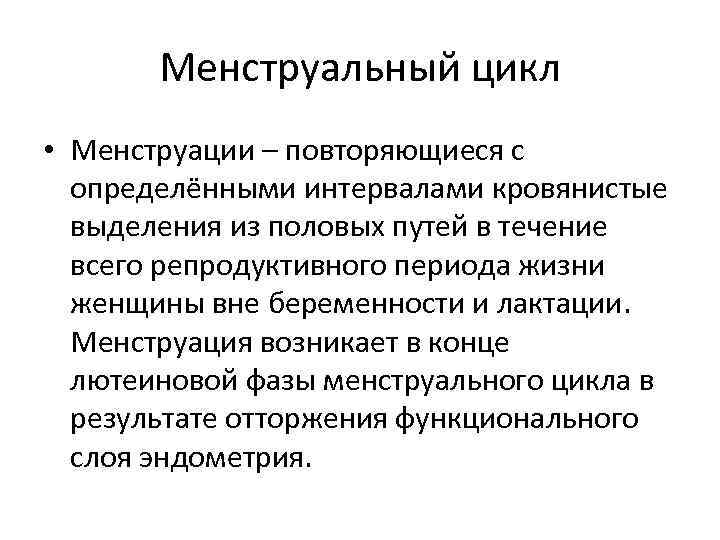 Менструальный цикл

• Менструации – повторяющиеся с определёнными интервалами кровянистые выделения из половых путей в течение всего репродуктивного периода жизни женщины вне беременности и лактации. Менструация возникает в конце лютеиновой фазы менструального цикла в результате отторжения функционального слоя эндометрия.